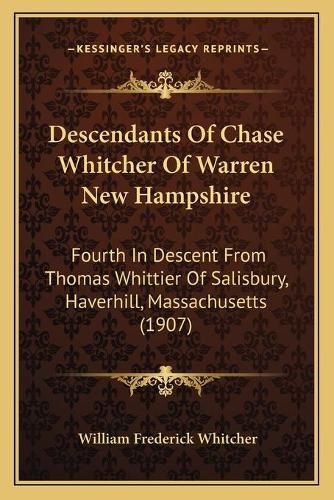 —KESSINGER'S LEGACY REPRINTS—

Descendants Of Chase Whitcher Of Warren New Hampshire

Fourth In Descent From Thomas Whittier Of Salisbury, Haverhill, Massachusetts (1907)

William Frederick Whitcher